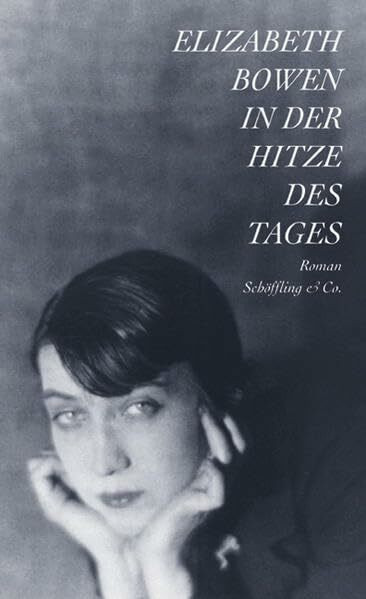 ELIZABETH BOWEN
IN DER HITZE DES TAGES

Roman
Schöffling & Co.